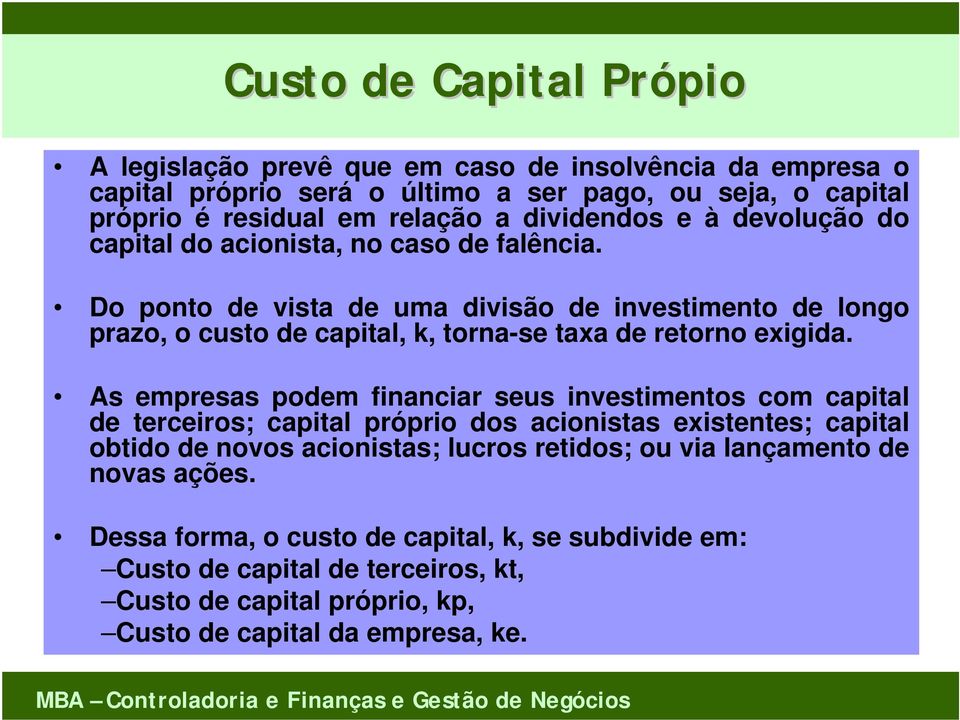 Custo de Capital Própio

• A legislação prevê que em caso de insolvência da empresa o capital próprio será o último a ser pago, ou seja, o capital próprio é residual em relação a dividendos e à devolução do capital do acionista, no caso de falência.

• Do ponto de vista de uma divisão de investimento de longo prazo, o custo de capital, k, torna-se taxa de retorno exigida.

• As empresas podem financiar seus investimentos com capital de terceiros; capital próprio dos acionistas existentes; capital obtido de novos acionistas; lucros retidos; ou via lançamento de novas ações.

• Dessa forma, o custo de capital, k, se subdivide em:
–Custo de capital de terceiros, kt,
–Custo de capital próprio, kp,
–Custo de capital da empresa, ke.

MBA – Controladoria e Finanças e Gestão de Negócios